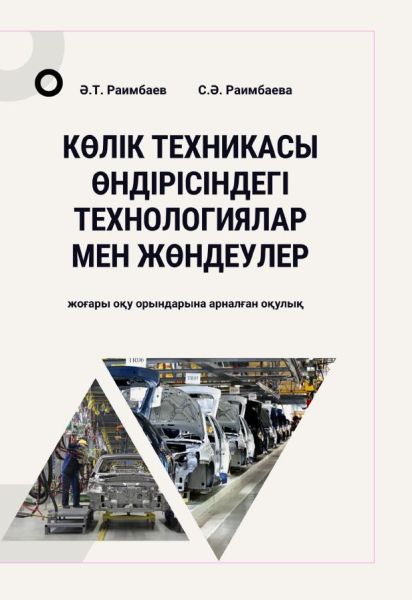 Ә.Т. Раимбаев С.Ә. Раимбаева

КӨЛІК ТЕХНИКАСЫ ӨНДІРІСІНДЕГІ ТЕХНОЛОГИЯЛАР МЕН ЖӨНДЕУЛЕР

жоғары оқу орындарына арналған оқулық